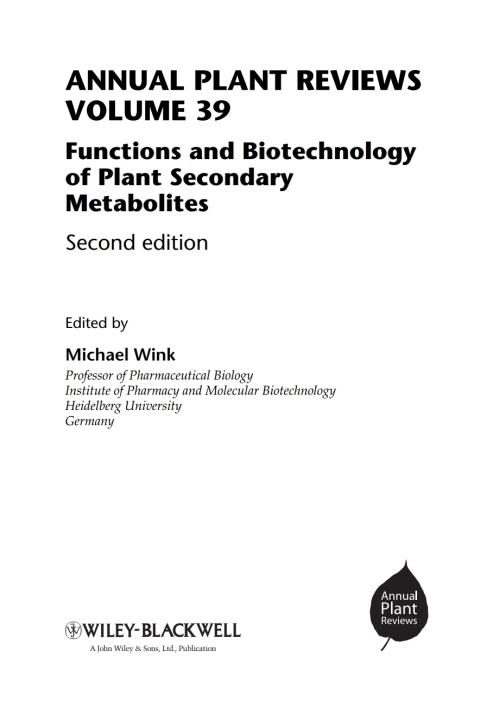 ANNUAL PLANT REVIEWS
VOLUME 39

Functions and Biotechnology of Plant Secondary Metabolites

Second edition

Edited by

Michael Wink
Professor of Pharmaceutical Biology
Institute of Pharmacy and Molecular Biotechnology
Heidelberg University
Germany

Annual
Plant
Reviews

WILEY-BLACKWELL
A John Wiley & Sons, Ltd., Publication